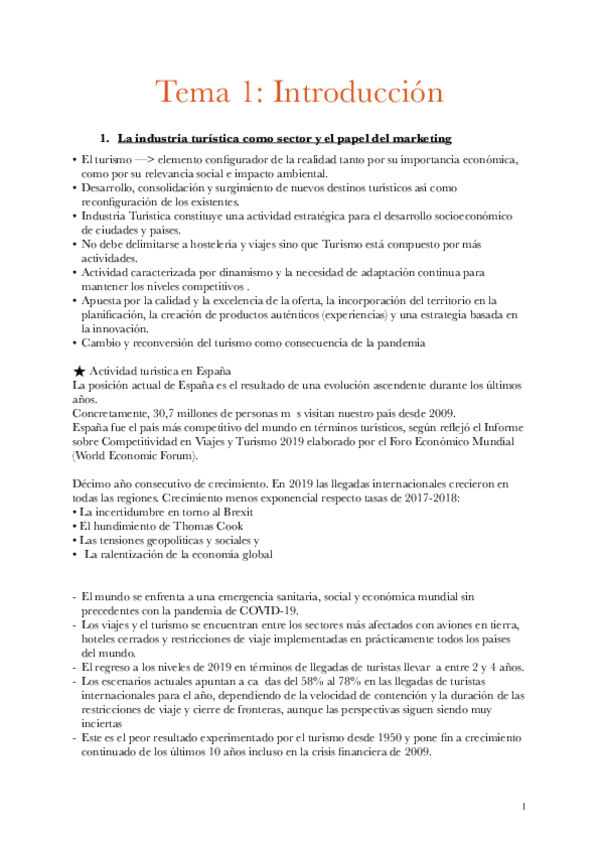 Tema 1: Introducción

1. La industria turística como sector y el papel del marketing

• El turismo —> elemento configurador de la realidad tanto por su importancia económica, como por su relevancia social e impacto ambiental.
• Desarrollo, consolidación y surgimiento de nuevos destinos turísticos así como reconfiguración de los existentes.
• Industria Turística constituye una actividad estratégica para el desarrollo socioeconómico de ciudades y países.
• No debe delimitarse a hostelería y viajes sino que Turismo está compuesto por más actividades.
• Actividad caracterizada por dinamismo y la necesidad de adaptación continua para mantener los niveles competitivos .
• Apuesta por la calidad y la excelencia de la oferta, la incorporación del territorio en la planificación, la creación de productos auténticos (experiencias) y una estrategia basada en la innovación.
• Cambio y reconversión del turismo como consecuencia de la pandemia

★ Actividad turística en España
La posición actual de España es el resultado de una evolución ascendente durante los últimos años.
Concretamente, 30,7 millones de personas m s visitan nuestro país desde 2009.
España fue el país más competitivo del mundo en términos turísticos, según reflejó el Informe sobre Competitividad en Viajes y Turismo 2019 elaborado por el Foro Económico Mundial (World Economic Forum).

Décimo año consecutivo de crecimiento. En 2019 las llegadas internacionales crecieron en todas las regiones. Crecimiento menos exponencial respecto tasas de 2017-2018:
• La incertidumbre en torno al Brexit
• El hundimiento de Thomas Cook
• Las tensiones geopolíticas y sociales y
• La ralentización de la economía global

- El mundo se enfrenta a una emergencia sanitaria, social y económica mundial sin precedentes con la pandemia de COVID-19.
- Los viajes y el turismo se encuentran entre los sectores más afectados con aviones en tierra, hoteles cerrados y restricciones de viaje implementadas en prácticamente todos los países del mundo.
- El regreso a los niveles de 2019 en términos de llegadas de turistas llevar a entre 2 y 4 años.
- Los escenarios actuales apuntan a ca das del 58% al 78% en las llegadas de turistas internacionales para el año, dependiendo de la velocidad de contención y la duración de las restricciones de viaje y cierre de fronteras, aunque las perspectivas siguen siendo muy inciertas
- Este es el peor resultado experimentado por el turismo desde 1950 y pone fin a crecimiento continuado de los últimos 10 años incluso en la crisis financiera de 2009.

1